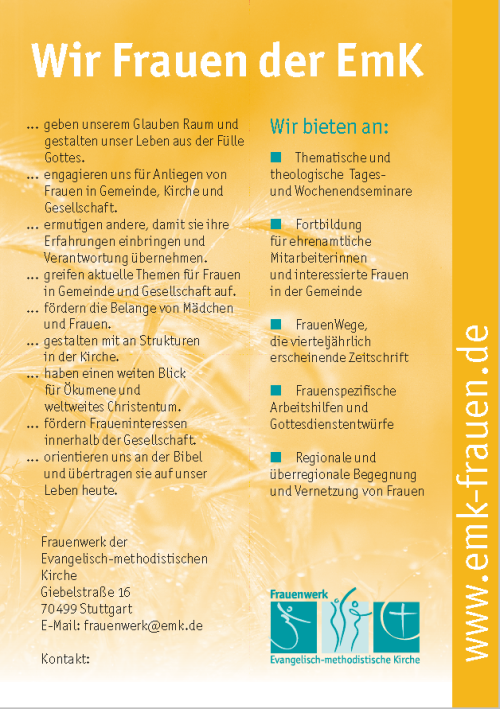 Wir Frauen der EmK

... geben unserem Glauben Raum und gestalten unser Leben aus der Fülle Gottes.
... engagieren uns für Anliegen von Frauen in Gemeinde, Kirche und Gesellschaft.
... ermutigen andere, damit sie ihre Erfahrungen einbringen und Verantwortung übernehmen.
... greifen aktuelle Themen für Frauen in Gemeinde und Gesellschaft auf.
... fördern die Belange von Mädchen und Frauen.
... gestalten mit an Strukturen in der Kirche.
... haben einen weiten Blick für Ökumene und weltweites Christentum.
... fördern Fraueninteressen innerhalb der Gesellschaft.
... orientieren uns an der Bibel und übertragen sie auf unser Leben heute.

Frauenwerk der Evangelisch-methodistischen Kirche
Giebelstraße 16
70499 Stuttgart
E-Mail: frauenwerk@emk.de

Kontakt:

Wir bieten an:

Thematische und theologische Tages- und Wochenendseminare

Fortbildung für ehrenamtliche Mitarbeiterinnen und interessierte Frauen in der Gemeinde

FrauenWege, die vierteljährlich erscheinende Zeitschrift

Frauenspezifische Arbeitshilfen und Gottesdienstentwürfe

Regionale und überregionale Begegnung und Vernetzung von Frauen

Frauenwerk
Evangelisch-methodistische Kirche

www.emk-frauen.de